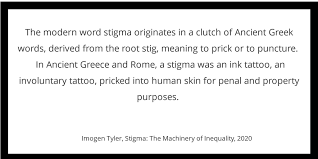 The modern word stigma originates in a clutch of Ancient Greek words, derived from the root stig, meaning to prick or to puncture. In Ancient Greece and Rome, a stigma was an ink tattoo, an involuntary tattoo, pricked into human skin for penal and property purposes.

Imogen Tyler, Stigma: The Machinery of Inequality, 2020